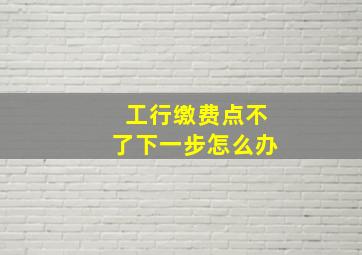 工行缴费点不了下一步怎么办